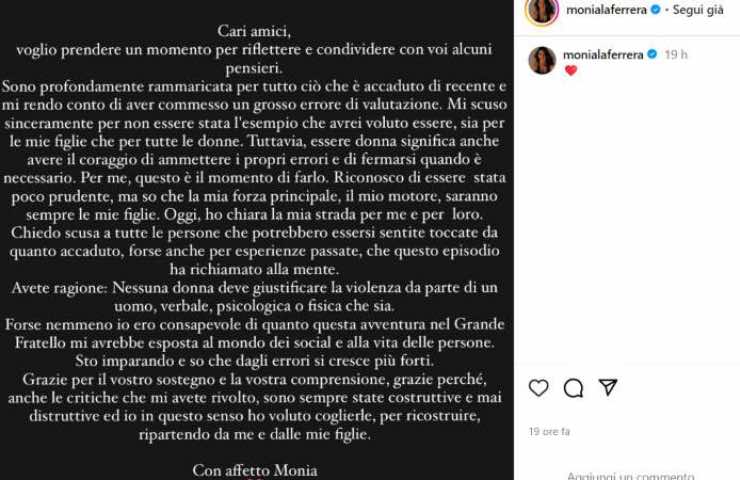 Cari amici,
voglio prendere un momento per riflettere e condividere con voi alcuni pensieri.
Sono profondamente rammaricata per tutto ciò che è accaduto di recente e mi rendo conto di aver commesso un grosso errore di valutazione. Mi scuso sinceramente per non essere stata l'esempio che avrei voluto essere, sia per le mie figlie che per tutte le donne. Tuttavia, essere donna significa anche avere il coraggio di ammettere i propri errori e di fermarsi quando è necessario. Per me, questo è il momento di farlo. Riconosco di essere stata poco prudente, ma so che la mia forza principale, il mio motore, saranno sempre le mie figlie. Oggi, ho chiara la mia strada per me e per loro.
Chiedo scusa a tutte le persone che potrebbero essersi sentite toccate da quanto accaduto, forse anche per esperienze passate, che questo episodio ha richiamato alla mente.
Avete ragione: Nessuna donna deve giustificare la violenza da parte di un uomo, verbale, psicologica o fisica che sia.
Forse nemmeno io ero consapevole di quanto questa avventura nel Grande Fratello mi avrebbe esposta al mondo dei social e alla vita delle persone.
Sto imparando e so che dagli errori si cresce più forti.
Grazie per il vostro sostegno e la vostra comprensione, grazie perché, anche le critiche che mi avete rivolto, sono sempre state costruttive e mai distruttive ed io in questo senso ho voluto coglierle, per ricostruire, ripartendo da me e dalle mie figlie.

Con affetto Monia

monialaferrera • Segui già

monialaferrera 19 h

19 ore fa

Aggiungi un commento